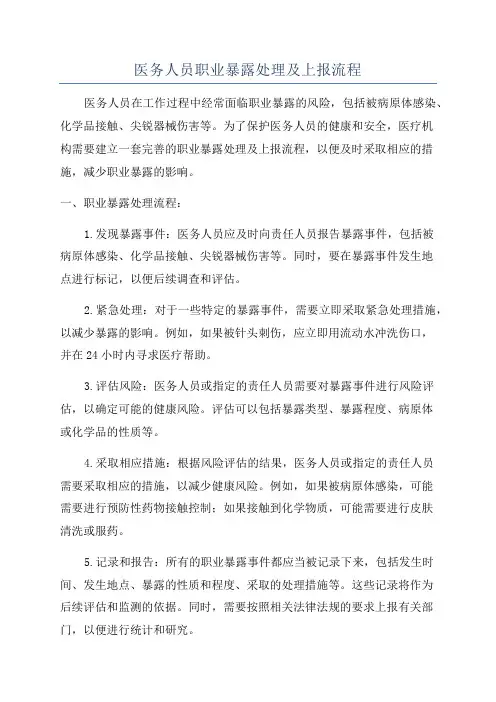 医务人员职业暴露处理及上报流程

医务人员在工作过程中经常面临职业暴露的风险，包括被病原体感染、化学品接触、尖锐器械伤害等。为了保护医务人员的健康和安全，医疗机构需要建立一套完善的职业暴露处理及上报流程，以便及时采取相应的措施，减少职业暴露的影响。

一、职业暴露处理流程：

1.发现暴露事件：医务人员应及时向责任人员报告暴露事件，包括被病原体感染、化学品接触、尖锐器械伤害等。同时，要在暴露事件发生地点进行标记，以便后续调查和评估。

2.紧急处理：对于一些特定的暴露事件，需要立即采取紧急处理措施，以减少暴露的影响。例如，如果被针头刺伤，应立即用流动水冲洗伤口，并在24小时内寻求医疗帮助。

3.评估风险：医务人员或指定的责任人员需要对暴露事件进行风险评估，以确定可能的健康风险。评估可以包括暴露类型、暴露程度、病原体或化学品的性质等。

4.采取相应措施：根据风险评估的结果，医务人员或指定的责任人员需要采取相应的措施，以减少健康风险。例如，如果被病原体感染，可能需要进行预防性药物接触控制；如果接触到化学物质，可能需要进行皮肤清洗或服药。

5.记录和报告：所有的职业暴露事件都应当被记录下来，包括发生时间、发生地点、暴露的性质和程度、采取的处理措施等。这些记录将作为后续评估和监测的依据。同时，需要按照相关法律法规的要求上报有关部门，以便进行统计和研究。